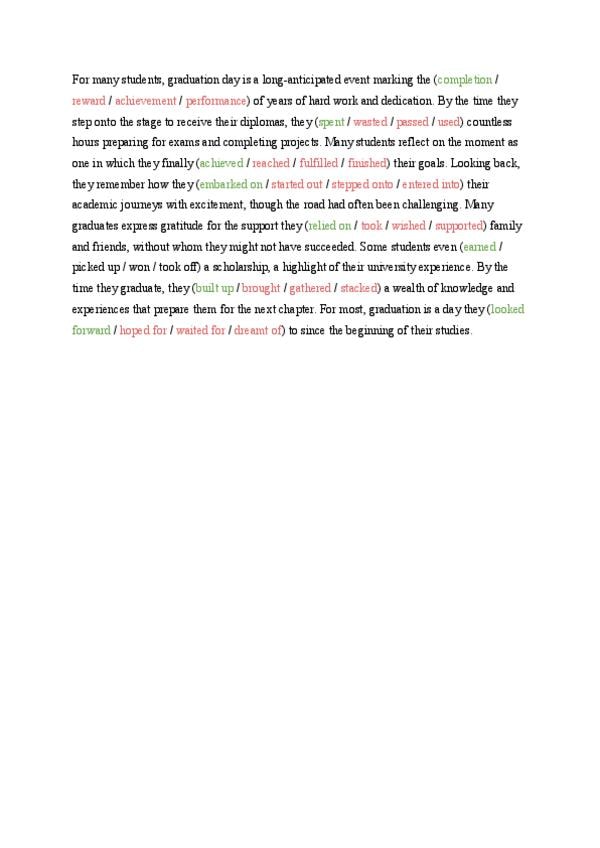 For many students, graduation day is a long-anticipated event marking the (completion / reward / achievement / performance) of years of hard work and dedication. By the time they step onto the stage to receive their diplomas, they (spent / wasted / passed / used) countless hours preparing for exams and completing projects. Many students reflect on the moment as one in which they finally (achieved / reached / fulfilled / finished) their goals. Looking back, they remember how they (embarked on / started out / stepped onto / entered into) their academic journeys with excitement, though the road had often been challenging. Many graduates express gratitude for the support they (relied on / took / wished / supported) family and friends, without whom they might not have succeeded. Some students even (earned / picked up / won / took off) a scholarship, a highlight of their university experience. By the time they graduate, they (built up / brought / gathered / stacked) a wealth of knowledge and experiences that prepare them for the next chapter. For most, graduation is a day they (looked forward / hoped for / waited for / dreamt of) to since the beginning of their studies.